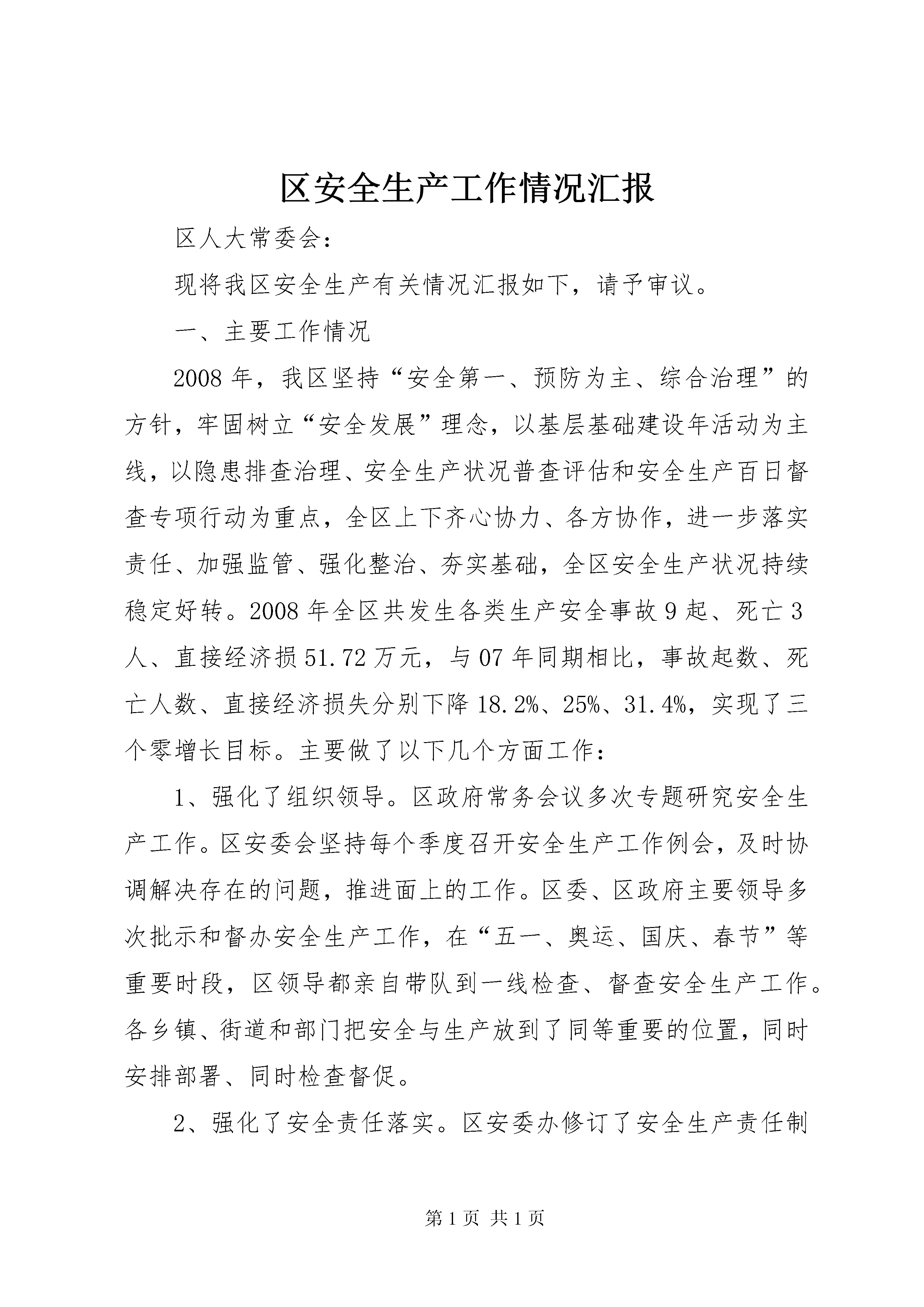 区安全生产工作情况汇报

区人大常委会：

现将我区安全生产有关情况汇报如下，请予审议。

一、主要工作情况

2008年，我区坚持“安全第一、预防为主、综合治理”的方针，牢固树立“安全发展”理念，以基层基础建设年活动为主线，以隐患排查治理、安全生产状况普查评估和安全生产百日督查专项行动为重点，全区上下齐心协力、各方协作，进一步落实责任、加强监管、强化整治、夯实基础，全区安全生产状况持续稳定好转。2008年全区共发生各类生产安全事故9起、死亡3人、直接经济损51.72万元，与07年同期相比，事故起数、死亡人数、直接经济损失分别下降18.2%、25%、31.4%，实现了三个零增长目标。主要做了以下几个方面工作：

1、强化了组织领导。区政府常务会议多次专题研究安全生产工作。区安委会坚持每个季度召开安全生产工作例会，及时协调解决存在的问题，推进面上的工作。区委、区政府主要领导多次批示和督办安全生产工作，在“五一、奥运、国庆、春节”等重要时段，区领导都亲自带队到一线检查、督查安全生产工作。各乡镇、街道和部门把安全与生产放到了同等重要的位置，同时安排部署、同时检查督促。

2、强化了安全责任落实。区安委办修订了安全生产责任制

第1页 共1页